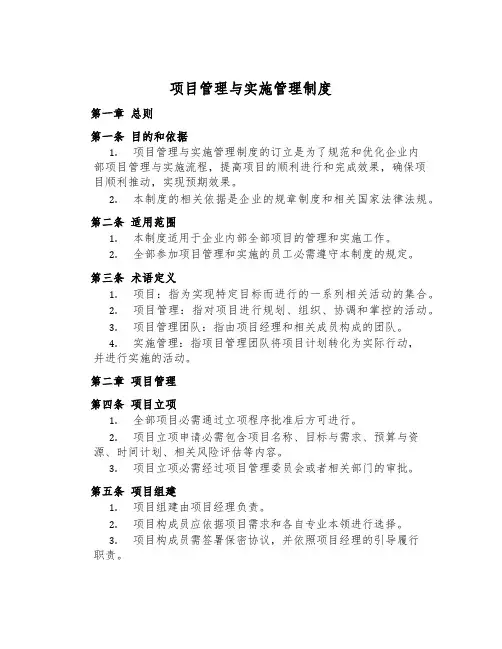 项目管理与实施管理制度

第一章 总则

第一条 目的和依据

1. 项目管理与实施管理制度的订立是为了规范和优化企业内部项目管理与实施流程，提高项目的顺利进行和完成效果，确保项目顺利推动，实现预期效果。

2. 本制度的相关依据是企业的规章制度和相关国家法律法规。

第二条 适用范围

1. 本制度适用于企业内部全部项目的管理和实施工作。

2. 全部参加项目管理和实施的员工必需遵守本制度的规定。

第三条 术语定义

1. 项目：指为实现特定目标而进行的一系列相关活动的集合。

2. 项目管理：指对项目进行规划、组织、协调和掌控的活动。

3. 项目管理团队：指由项目经理和相关成员构成的团队。

4. 实施管理：指项目管理团队将项目计划转化为实际行动，并进行实施的活动。

第二章 项目管理

第四条 项目立项

1. 全部项目必需通过立项程序批准后方可进行。

2. 项目立项申请必需包含项目名称、目标与需求、预算与资源、时间计划、相关风险评估等内容。

3. 项目立项必需经过项目管理委员会或者相关部门的审批。

第五条 项目组建

1. 项目组建由项目经理负责。

2. 项目构成员应依据项目需求和各自专业本领进行选择。

3. 项目构成员需签署保密协议，并依照项目经理的引导履行职责。